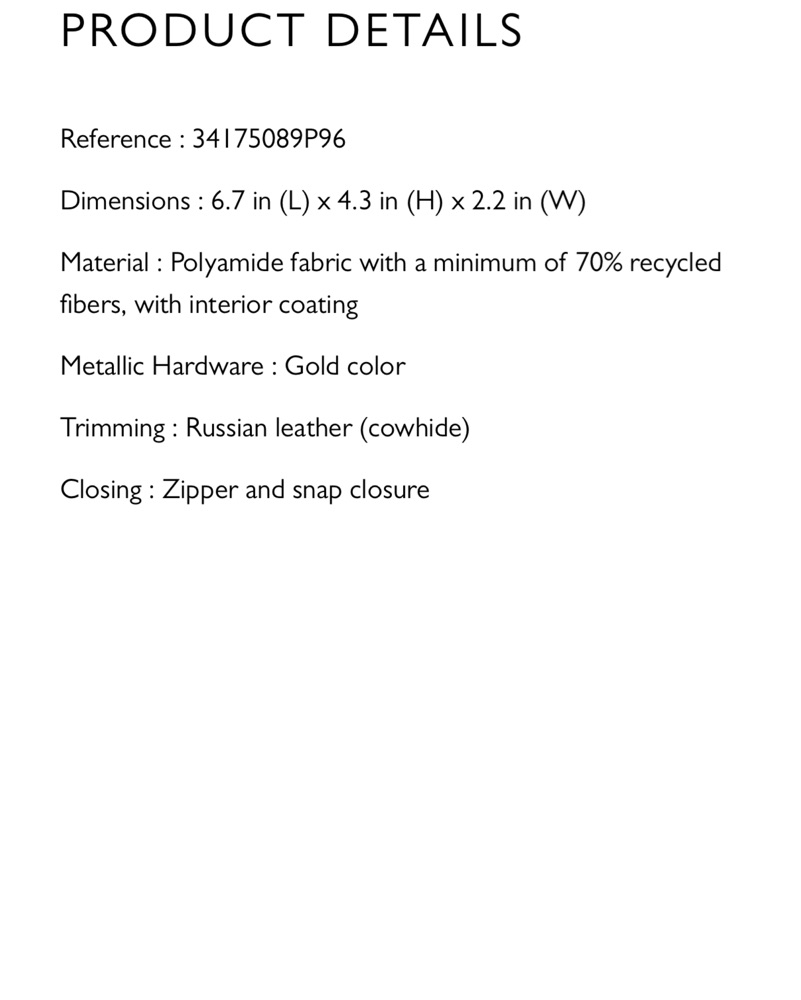 PRODUCT DETAILS

Reference : 34175089P96

Dimensions : 6.7 in (L) x 4.3 in (H) x 2.2 in (W)

Material : Polyamide fabric with a minimum of 70% recycled fibers, with interior coating

Metallic Hardware : Gold color

Trimming : Russian leather (cowhide)

Closing : Zipper and snap closure